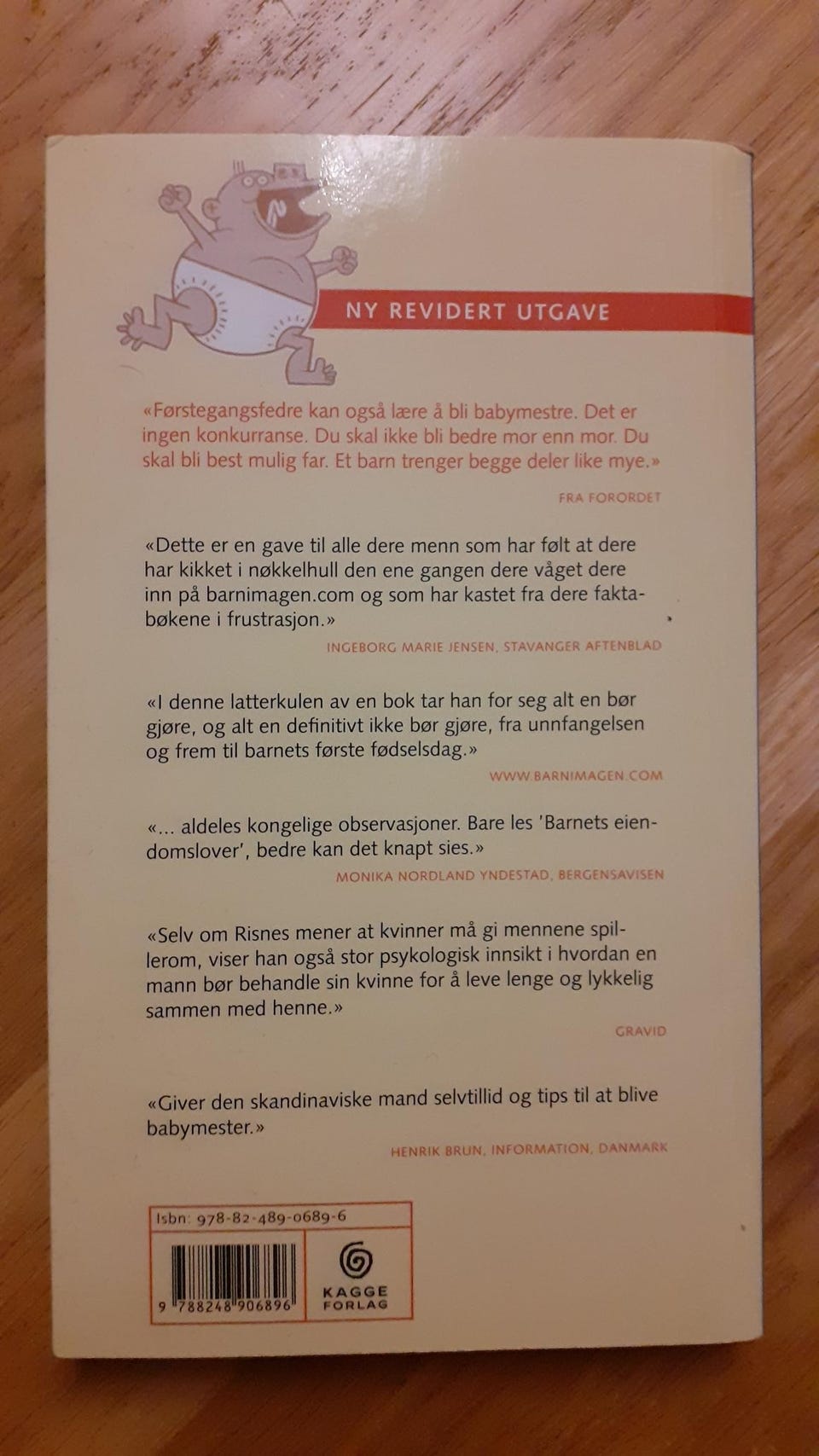 NY REVIDERT UTGAVE

«Førstegangsfedre kan også lære å bli babymestre. Det er ingen konkurranse. Du skal ikke bli bedre mor enn mor. Du skal bli best mulig far. Et barn trenger begge deler like mye.»

FRA FORORDET

«Dette er en gave til alle dere menn som har følt at dere har kikket i nøkkelhull den ene gangen dere våget dere inn på barnimagen.com og som har kastet fra dere faktabøkene i frustrasjon.»

INGEBORG MARIE JENSEN, STAVANGER AFTENBLAD

«I denne latterkulen av en bok tar han for seg alt en bør gjøre, og alt en definitivt ikke bør gjøre, fra unnfangelsen og frem til barnets første fødselsdag.»

WWW.BARNIMAGEN.COM

«... aldeles kongelige observasjoner. Bare les 'Barnets eiendomslover', bedre kan det knapt sies.»

MONIKA NORDLAND YNDESTAD, BERGENSAVISEN

«Selv om Risnes mener at kvinner må gi mennene spillerom, viser han også stor psykologisk innsikt i hvordan en mann bør behandle sin kvinne for å leve lenge og lykkelig sammen med henne.»

GRAVID

«Giver den skandinaviske mand selvtillid og tips til at blive babymester.»

HENRIK BRUN, INFORMATION, DANMARK

Isbn: 978-82-489-0689-6

9 788248 906896

KAGGE FORLAG